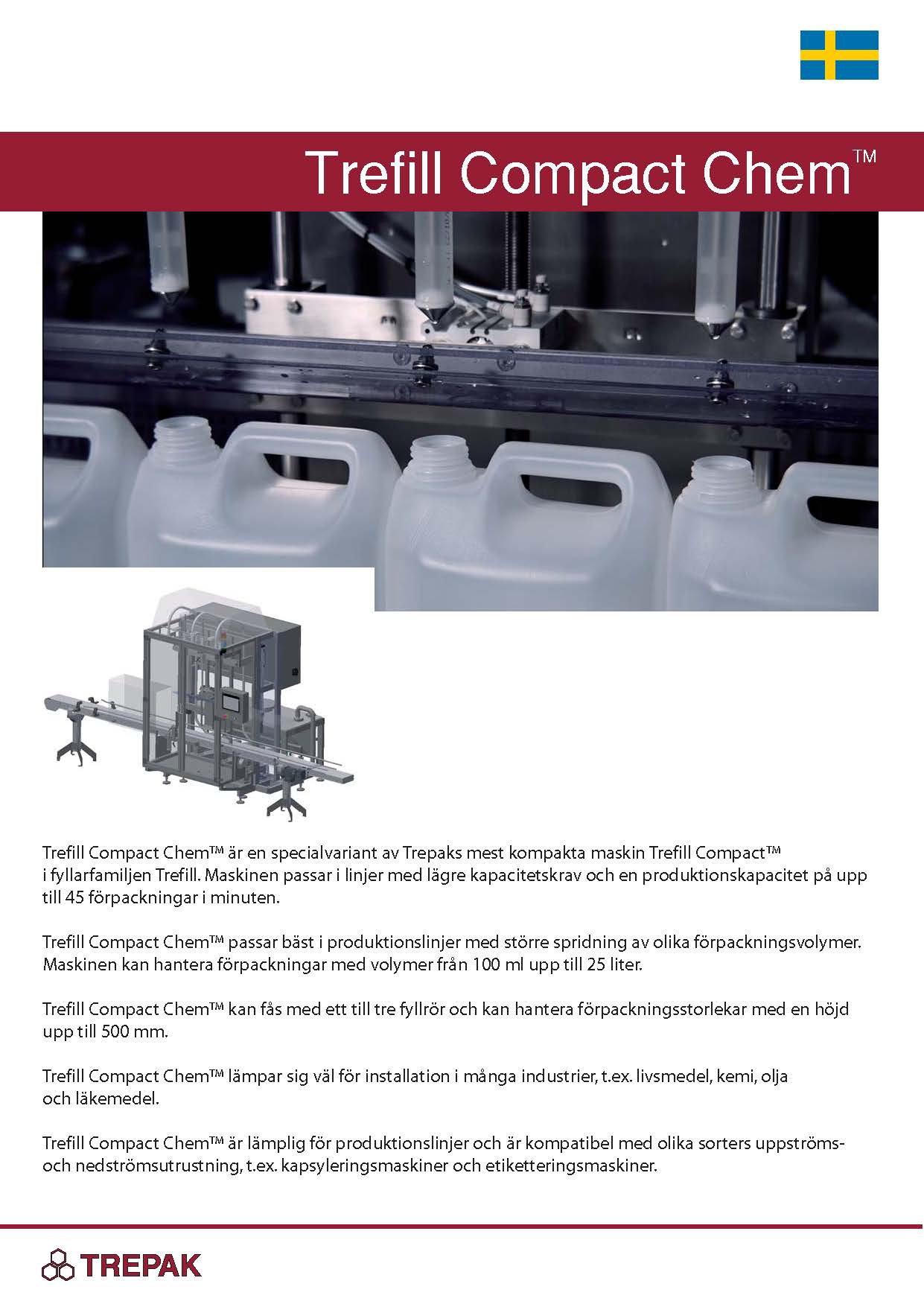 Trefill Compact Chem™

Trefill Compact Chem™ är en specialvariant av Trepaks mest kompakta maskin Trefill Compact™ i fyllarfamiljen Trefill. Maskinen passar i linjer med lägre kapacitetskrav och en produktionskapacitet på upp till 45 förpackningar i minuten.

Trefill Compact Chem™ passar bäst i produktionslinjer med större spridning av olika förpackningsvolymer. Maskinen kan hantera förpackningar med volymer från 100 ml upp till 25 liter.

Trefill Compact Chem™ kan fås med ett till tre fyllrör och kan hantera förpackningsstorlekar med en höjd upp till 500 mm.

Trefill Compact Chem™ lämpar sig väl för installation i många industrier, t.ex. livsmedel, kemi, olja och läkemedel.

Trefill Compact Chem™ är lämplig för produktionslinjer och är kompatibel med olika sorters uppströms- och nedströmsutrustning, t.ex. kapsyleringsmaskiner och etiketteringsmaskiner.

TREPAK